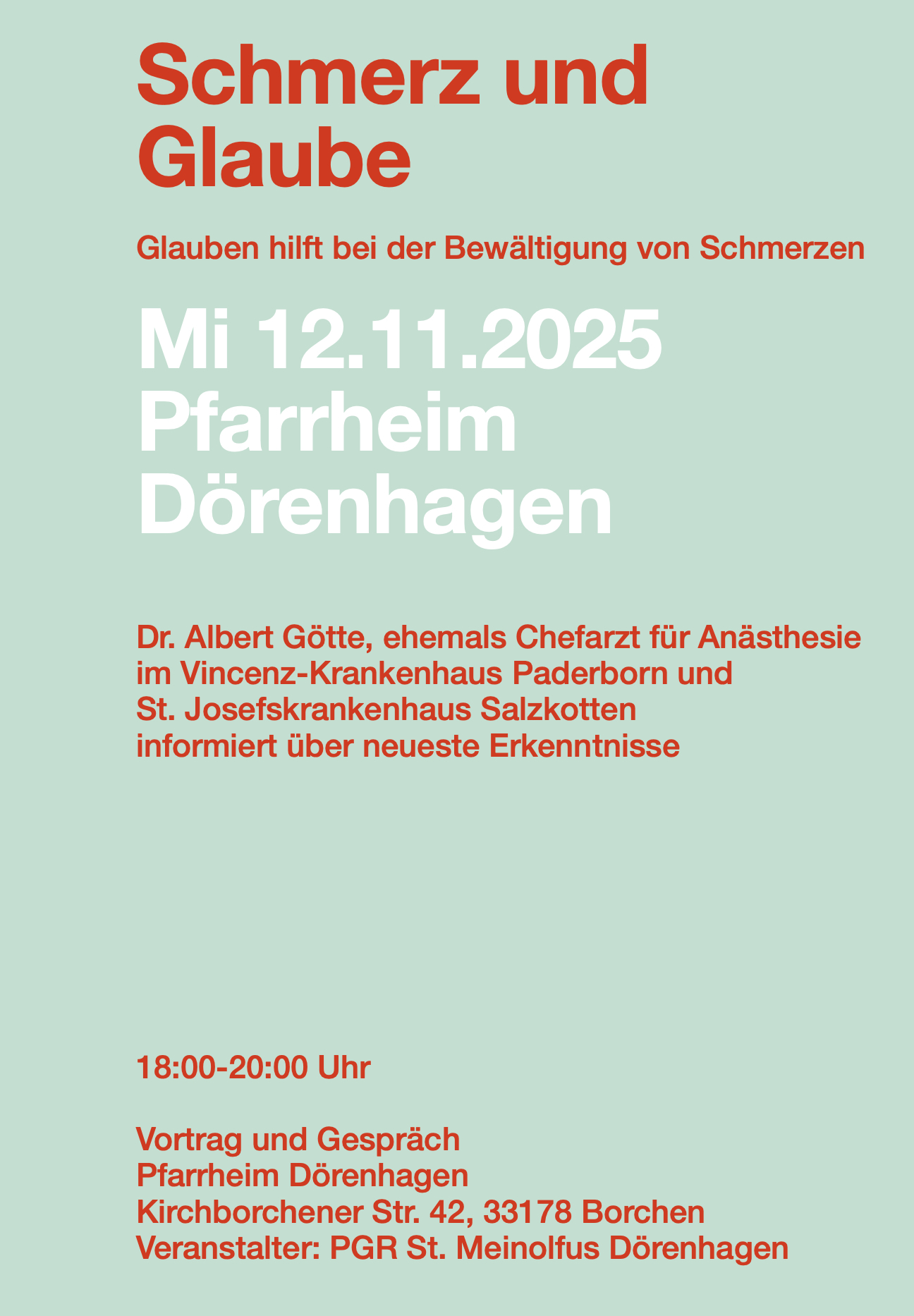 Schmerz und Glaube

Glauben hilft bei der Bewältigung von Schmerzen

Mi 12.11.2025
Pfarrheim
Dörenhagen

Dr. Albert Götte, ehemals Chefarzt für Anästhesie im Vincenz-Krankenhaus Paderborn und St. Josefskrankenhaus Salzkotten informiert über neueste Erkenntnisse

18:00-20:00 Uhr

Vortrag und Gespräch
Pfarrheim Dörenhagen
Kirchborchener Str. 42, 33178 Borchen
Veranstalter: PGR St. Meinolfus Dörenhagen